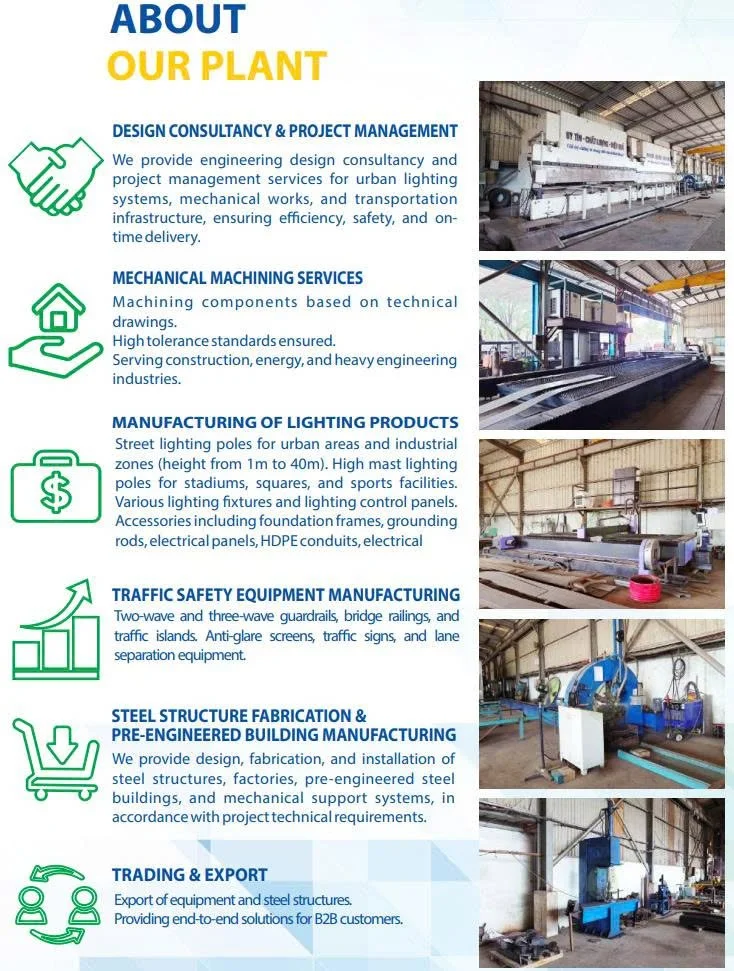 ABOUT
OUR PLANT

DESIGN CONSULTANCY & PROJECT MANAGEMENT

We provide engineering design consultancy and project management services for urban lighting systems, mechanical works, and transportation infrastructure, ensuring efficiency, safety, and on-time delivery.

MECHANICAL MACHINING SERVICES

Machining components based on technical drawings.
High tolerance standards ensured.
Serving construction, energy, and heavy engineering industries.

MANUFACTURING OF LIGHTING PRODUCTS

Street lighting poles for urban areas and industrial zones (height from 1m to 40m). High mast lighting poles for stadiums, squares, and sports facilities. Various lighting fixtures and lighting control panels. Accessories including foundation frames, grounding rods, electrical panels, HDPE conduits, electrical

TRAFFIC SAFETY EQUIPMENT MANUFACTURING

Two-wave and three-wave guardrails, bridge railings, and traffic islands. Anti-glare screens, traffic signs, and lane separation equipment.

STEEL STRUCTURE FABRICATION &
PRE-ENGINEERED BUILDING MANUFACTURING

We provide design, fabrication, and installation of steel structures, factories, pre-engineered steel buildings, and mechanical support systems, in accordance with project technical requirements.

TRADING & EXPORT

Export of equipment and steel structures.
Providing end-to-end solutions for B2B customers.